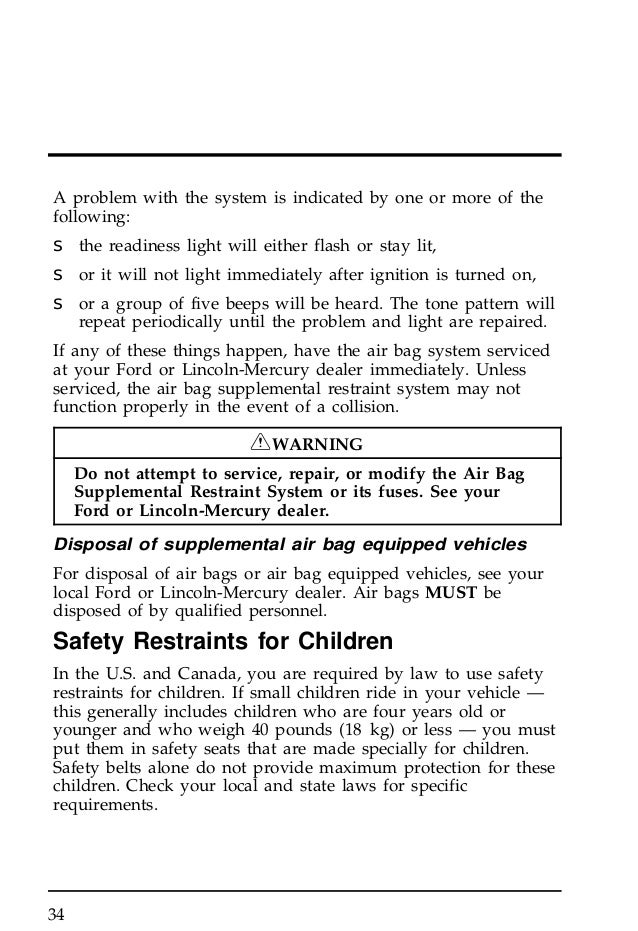 A problem with the system is indicated by one or more of the following:

s the readiness light will either flash or stay lit,

s or it will not light immediately after ignition is turned on,

s or a group of five beeps will be heard. The tone pattern will repeat periodically until the problem and light are repaired.

If any of these things happen, have the air bag system serviced at your Ford or Lincoln-Mercury dealer immediately. Unless serviced, the air bag supplemental restraint system may not function properly in the event of a collision.

WARNING

Do not attempt to service, repair, or modify the Air Bag Supplemental Restraint System or its fuses. See your Ford or Lincoln-Mercury dealer.

Disposal of supplemental air bag equipped vehicles

For disposal of air bags or air bag equipped vehicles, see your local Ford or Lincoln-Mercury dealer. Air bags MUST be disposed of by qualified personnel.

Safety Restraints for Children

In the U.S. and Canada, you are required by law to use safety restraints for children. If small children ride in your vehicle — this generally includes children who are four years old or younger and who weigh 40 pounds (18 kg) or less — you must put them in safety seats that are made specially for children. Safety belts alone do not provide maximum protection for these children. Check your local and state laws for specific requirements.

34